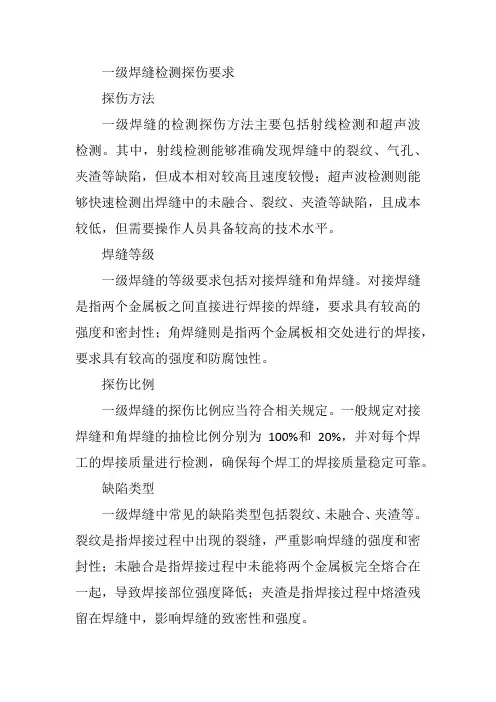 一级焊缝检测探伤要求

探伤方法

一级焊缝的检测探伤方法主要包括射线检测和超声波检测。其中，射线检测能够准确发现焊缝中的裂纹、气孔、夹渣等缺陷，但成本相对较高且速度较慢；超声波检测则能够快速检测出焊缝中的未融合、裂纹、夹渣等缺陷，且成本较低，但需要操作人员具备较高的技术水平。

焊缝等级

一级焊缝的等级要求包括对接焊缝和角焊缝。对接焊缝是指两个金属板之间直接进行焊接的焊缝，要求具有较高的强度和密封性；角焊缝则是指两个金属板相交处进行的焊接，要求具有较高的强度和防腐蚀性。

探伤比例

一级焊缝的探伤比例应当符合相关规定。一般规定对接焊缝和角焊缝的抽检比例分别为 100%和 20%，并对每个焊工的焊接质量进行检测，确保每个焊工的焊接质量稳定可靠。

缺陷类型

一级焊缝中常见的缺陷类型包括裂纹、未融合、夹渣等。裂纹是指焊接过程中出现的裂缝，严重影响焊缝的强度和密封性；未融合是指焊接过程中未能将两个金属板完全熔合在一起，导致焊接部位强度降低；夹渣是指焊接过程中熔渣残留在焊缝中，影响焊缝的致密性和强度。